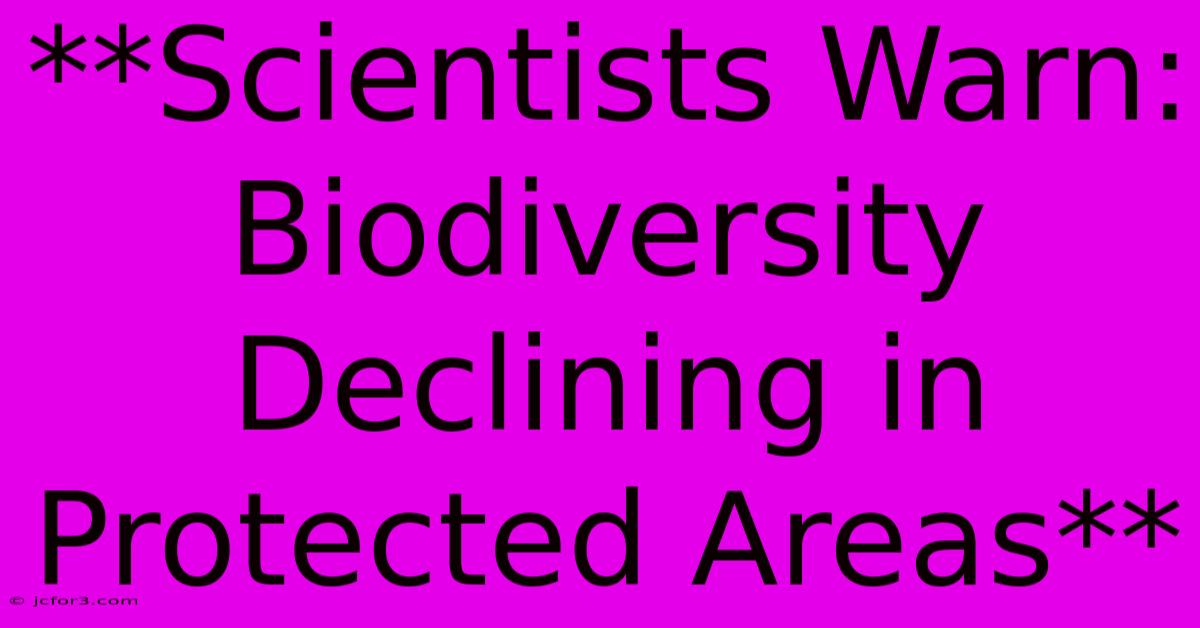 **Scientists Warn: Biodiversity Declining in Protected Areas**

© jcfor3.com